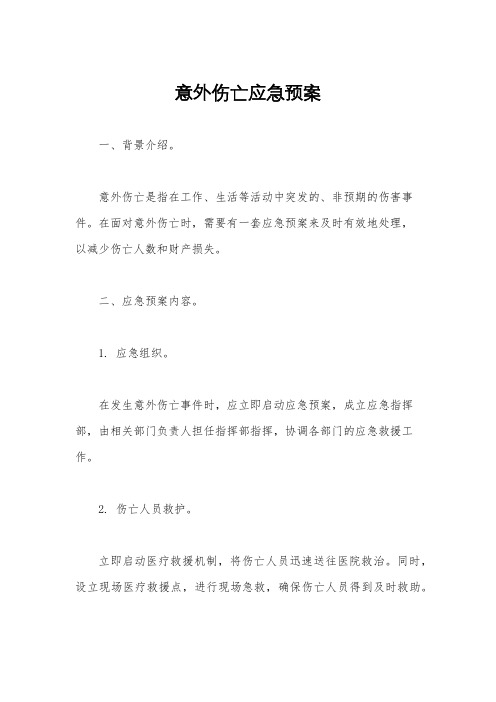 意外伤亡应急预案

一、背景介绍。

意外伤亡是指在工作、生活等活动中突发的、非预期的伤害事件。在面对意外伤亡时，需要有一套应急预案来及时有效地处理，以减少伤亡人数和财产损失。

二、应急预案内容。

1. 应急组织。

在发生意外伤亡事件时，应立即启动应急预案，成立应急指挥部，由相关部门负责人担任指挥部指挥，协调各部门的应急救援工作。

2. 伤亡人员救护。

立即启动医疗救援机制，将伤亡人员迅速送往医院救治。同时，设立现场医疗救援点，进行现场急救，确保伤亡人员得到及时救助。